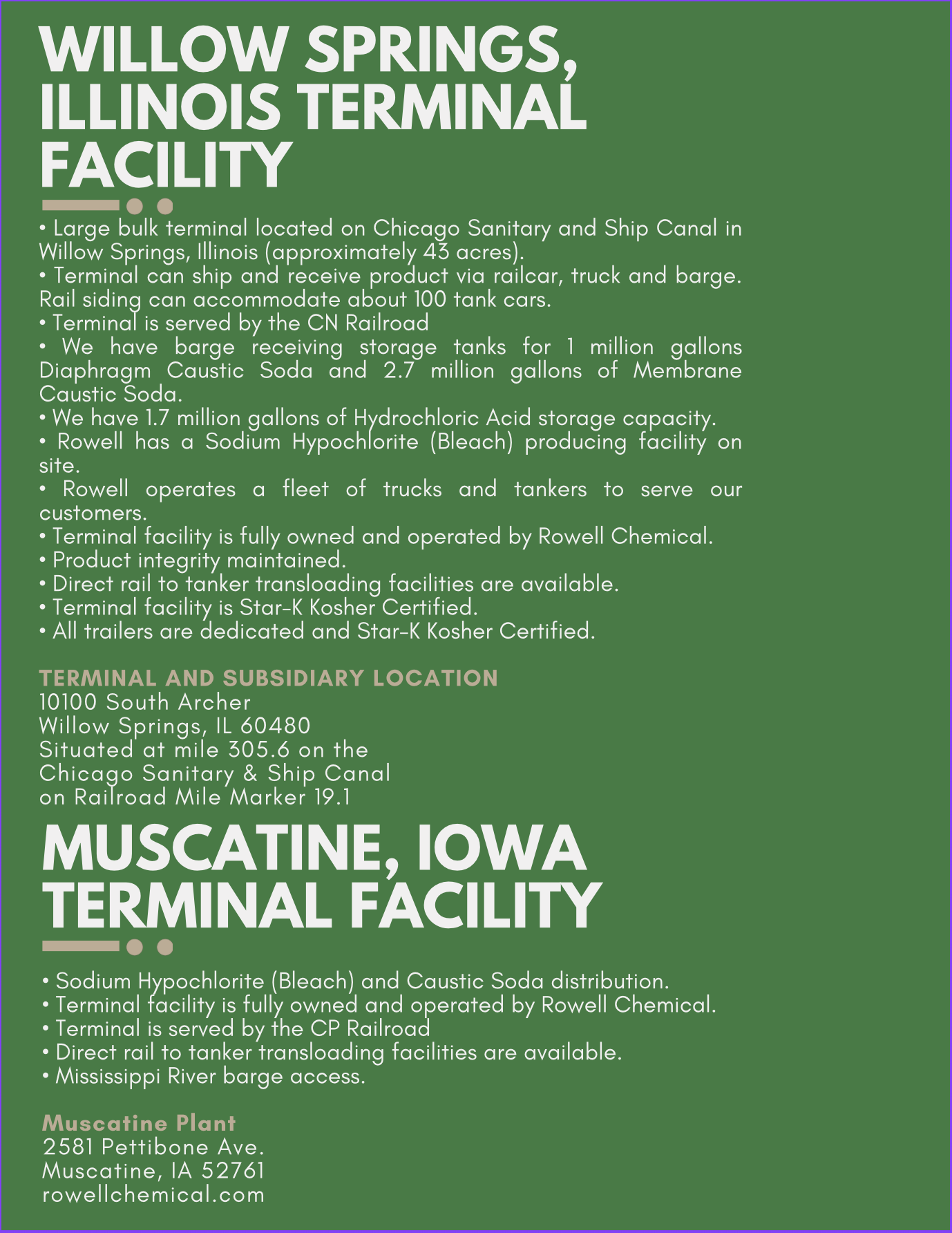 WILLOW SPRINGS, ILLINOIS TERMINAL FACILITY

• Large bulk terminal located on Chicago Sanitary and Ship Canal in Willow Springs, Illinois (approximately 43 acres).
• Terminal can ship and receive product via railcar, truck and barge. Rail siding can accommodate about 100 tank cars.
• Terminal is served by the CN Railroad
• We have barge receiving storage tanks for 1 million gallons Diaphragm Caustic Soda and 2.7 million gallons of Membrane Caustic Soda.
• We have 1.7 million gallons of Hydrochloric Acid storage capacity.
• Rowell has a Sodium Hypochlorite (Bleach) producing facility on site.
• Rowell operates a fleet of trucks and tankers to serve our customers.
• Terminal facility is fully owned and operated by Rowell Chemical.
• Product integrity maintained.
• Direct rail to tanker transloading facilities are available.
• Terminal facility is Star-K Kosher Certified.
• All trailers are dedicated and Star-K Kosher Certified.

TERMINAL AND SUBSIDIARY LOCATION
10100 South Archer
Willow Springs, IL 60480
Situated at mile 305.6 on the
Chicago Sanitary & Ship Canal
on Railroad Mile Marker 19.1

MUSCATINE, IOWA TERMINAL FACILITY

• Sodium Hypochlorite (Bleach) and Caustic Soda distribution.
• Terminal facility is fully owned and operated by Rowell Chemical.
• Terminal is served by the CP Railroad
• Direct rail to tanker transloading facilities are available.
• Mississippi River barge access.

Muscatine Plant
2581 Pettibone Ave.
Muscatine, IA 52761
rowellchemical.com